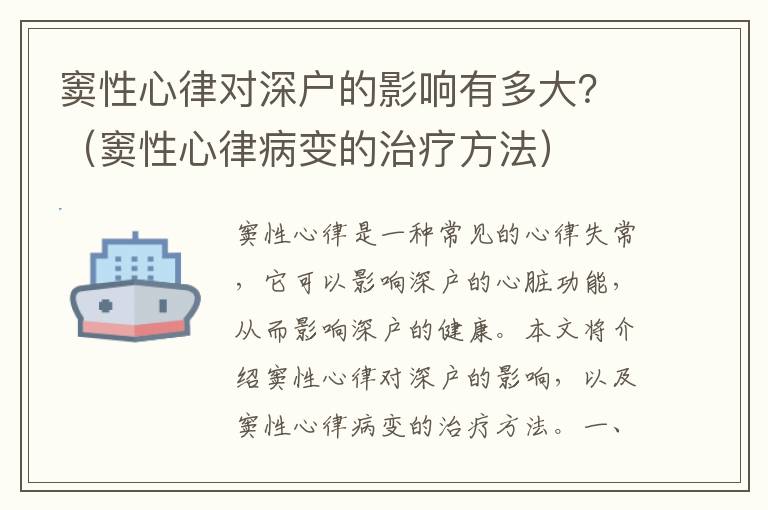 窦性心律对深户的影响有多大？（窦性心律病变的治疗方法）

窦性心律是一种常见的心律失常，它可以影响深户的心脏功能，从而影响深户的健康。本文将介绍窦性心律对深户的影响，以及窦性心律病变的治疗方法。一、